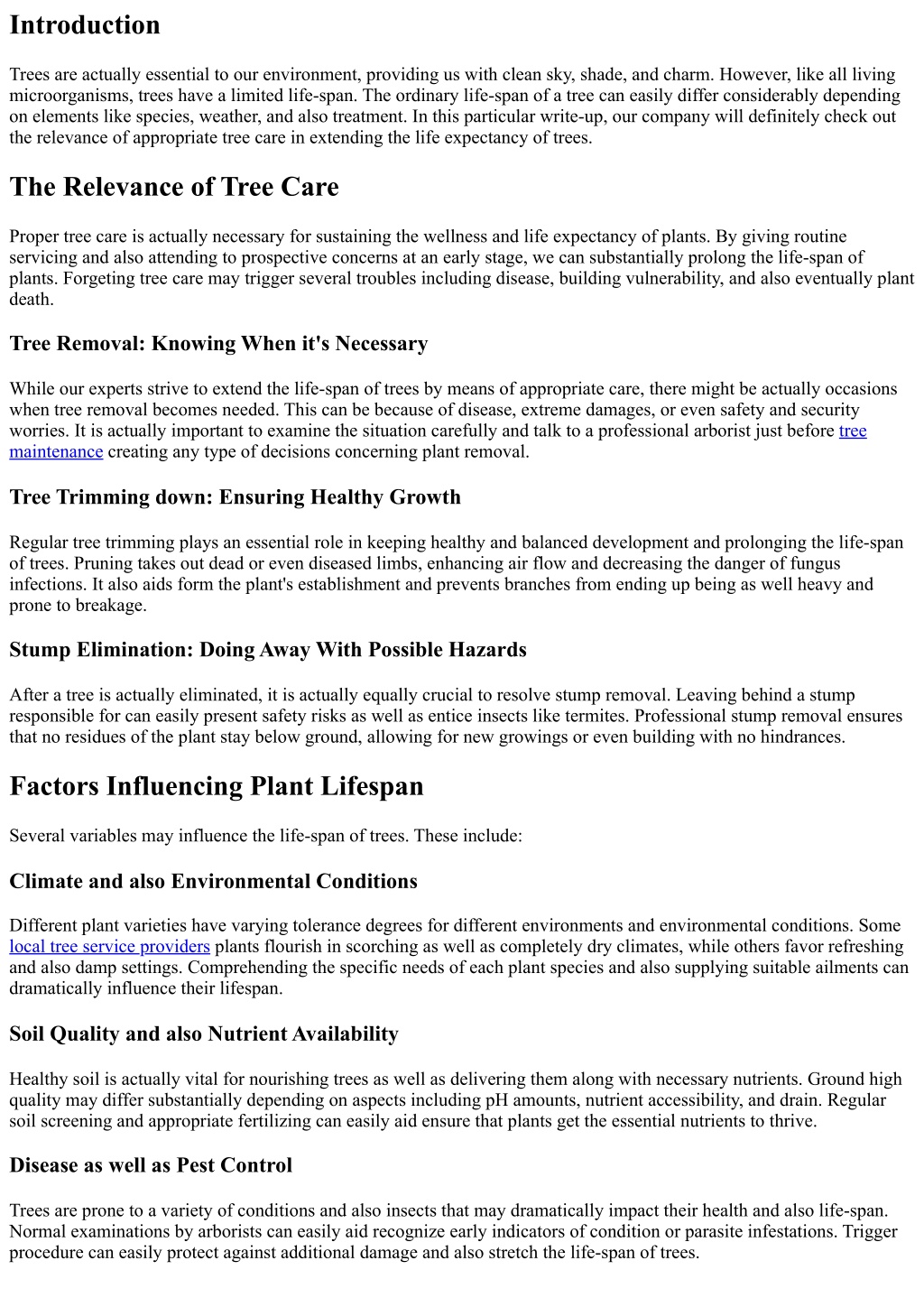 Introduction

Trees are actually essential to our environment, providing us with clean sky, shade, and charm. However, like all living microorganisms, trees have a limited life-span. The ordinary life-span of a tree can easily differ considerably depending on elements like species, weather, and also treatment. In this particular write-up, our company will definitely check out the relevance of appropriate tree care in extending the life expectancy of trees.

The Relevance of Tree Care

Proper tree care is actually necessary for sustaining the wellness and life expectancy of plants. By giving routine servicing and also attending to prospective concerns at an early stage, we can substantially prolong the life-span of plants. Forgeting tree care may trigger several troubles including disease, building vulnerability, and also eventually plant death.

Tree Removal: Knowing When it's Necessary

While our experts strive to extend the life-span of trees by means of appropriate care, there might be actually occasions when tree removal becomes needed. This can be because of disease, extreme damages, or even safety and security worries. It is actually important to examine the situation carefully and talk to a professional arborist just before tree maintenance creating any type of decisions concerning plant removal.

Tree Trimming down: Ensuring Healthy Growth

Regular tree trimming plays an essential role in keeping healthy and balanced development and prolonging the life-span of trees. Pruning takes out dead or even diseased limbs, enhancing air flow and decreasing the danger of fungus infections. It also aids form the plant's establishment and prevents branches from ending up being as well heavy and prone to breakage.

Stump Elimination: Doing Away With Possible Hazards

After a tree is actually eliminated, it is actually equally crucial to resolve stump removal. Leaving behind a stump responsible for can easily present safety risks as well as entice insects like termites. Professional stump removal ensures that no residues of the plant stay below ground, allowing for new growings or even building with no hindrances.

Factors Influencing Plant Lifespan

Several variables may influence the life-span of trees. These include:

Climate and also Environmental Conditions

Different plant varieties have varying tolerance degrees for different environments and environmental conditions. Some local tree service providers plants flourish in scorching as well as completely dry climates, while others favor refreshing and also damp settings. Comprehending the specific needs of each plant species and also supplying suitable ailments can dramatically influence their lifespan.

Soil Quality and also Nutrient Availability

Healthy soil is actually vital for nourishing trees as well as delivering them along with necessary nutrients. Ground high quality may differ substantially depending on aspects including pH amounts, nutrient accessibility, and drain. Regular soil screening and appropriate fertilizing can easily aid ensure that plants get the essential nutrients to thrive.

Disease as well as Pest Control

Trees are prone to a variety of conditions and also insects that may dramatically impact their health and also life-span. Normal examinations by arborists can easily aid recognize early indicators of condition or parasite infestations. Trigger procedure can easily protect against additional damage and also stretch the life-span of trees.